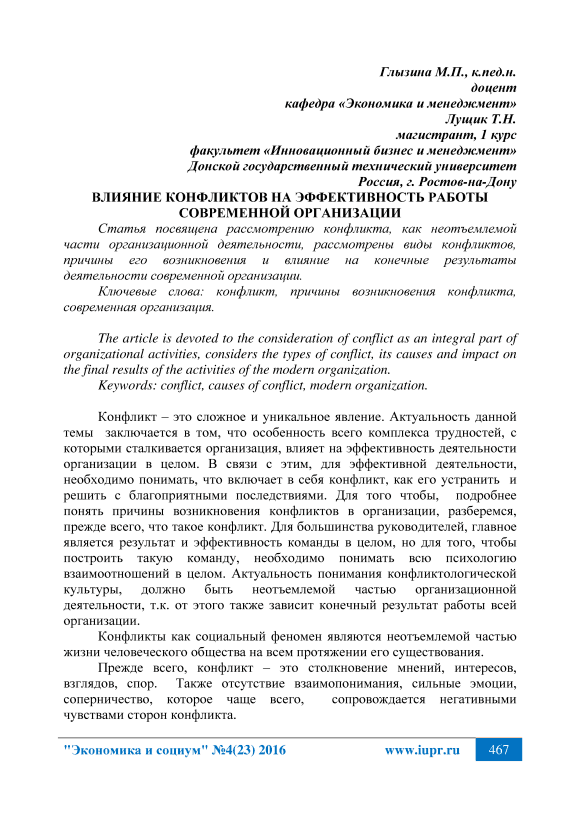 Глызина М.П., к.пед.н.
доцент
кафедра «Экономика и менеджмент»
Лущик Т.Н.
магистрант, 1 курс
факультет «Инновационный бизнес и менеджмент»
Донской государственный технический университет
Россия, г. Ростов-на-Дону

ВЛИЯНИЕ КОНФЛИКТОВ НА ЭФФЕКТИВНОСТЬ РАБОТЫ СОВРЕМЕННОЙ ОРГАНИЗАЦИИ

Статья посвящена рассмотрению конфликта, как неотъемлемой части организационной деятельности, рассмотрены виды конфликтов, причины его возникновения и влияние на конечные результаты деятельности современной организации.

Ключевые слова: конфликт, причины возникновения конфликта, современная организация.

The article is devoted to the consideration of conflict as an integral part of organizational activities, considers the types of conflict, its causes and impact on the final results of the activities of the modern organization.

Keywords: conflict, causes of conflict, modern organization.

Конфликт – это сложное и уникальное явление. Актуальность данной темы заключается в том, что особенность всего комплекса трудностей, с которыми сталкивается организация, влияет на эффективность деятельности организации в целом. В связи с этим, для эффективной деятельности, необходимо понимать, что включает в себя конфликт, как его устранить и решить с благоприятными последствиями. Для того чтобы, подробнее понять причины возникновения конфликтов в организации, разберемся, прежде всего, что такое конфликт. Для большинства руководителей, главное является результат и эффективность команды в целом, но для того, чтобы построить такую команду, необходимо понимать всю психологию взаимоотношений в целом. Актуальность понимания конфликтологической культуры, должно быть неотъемлемой частью организационной деятельности, т.к. от этого также зависит конечный результат работы всей организации.

Конфликты как социальный феномен являются неотъемлемой частью жизни человеческого общества на всем протяжении его существования.

Прежде всего, конфликт – это столкновение мнений, интересов, взглядов, спор. Также отсутствие взаимопонимания, сильные эмоции, соперничество, которое чаще всего, сопровождается негативными чувствами сторон конфликта.

"Экономика и социум" №4(23) 2016 www.iupr.ru 467